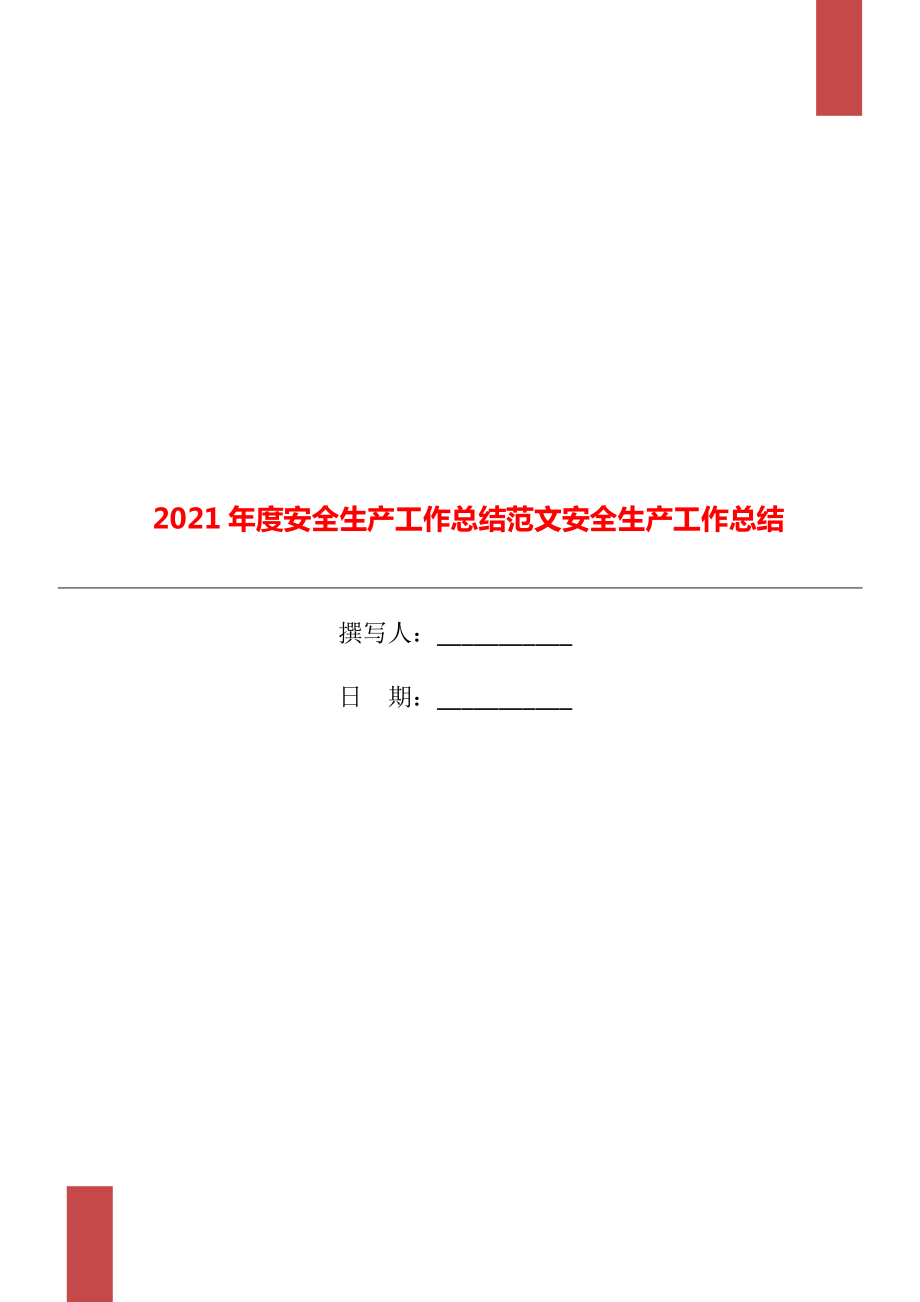 2021 年度安全生产工作总结范文安全生产工作总结

撰写人：___________

日　期：___________